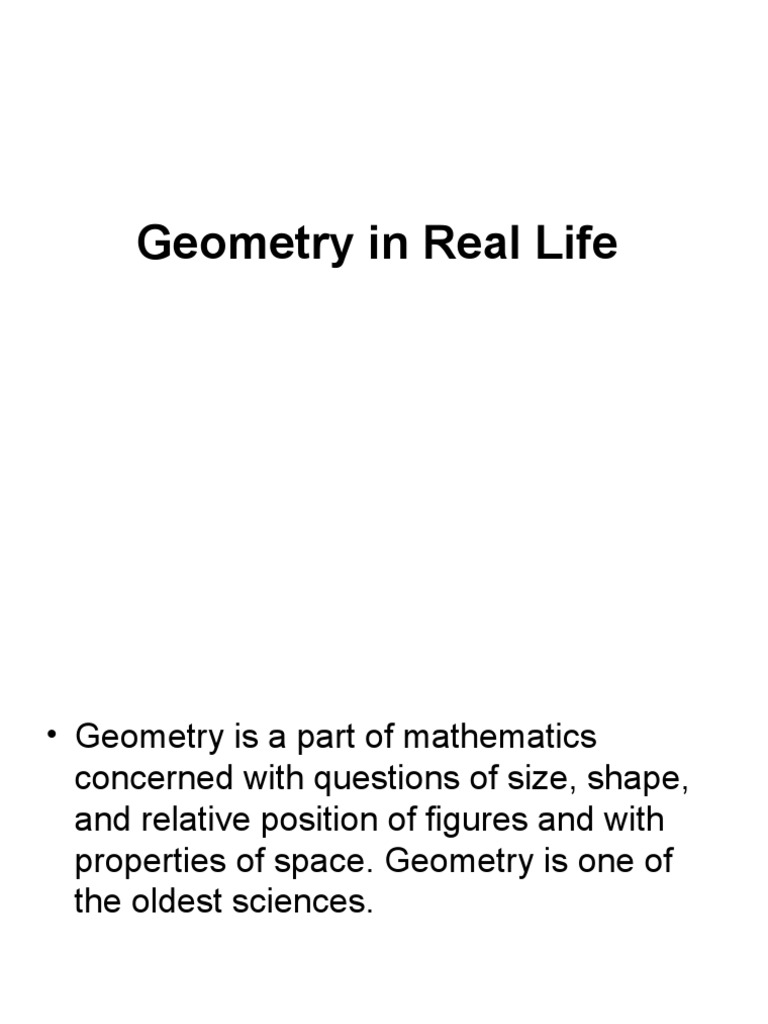 Geometry in Real Life

• Geometry is a part of mathematics concerned with questions of size, shape, and relative position of figures and with properties of space. Geometry is one of the oldest sciences.